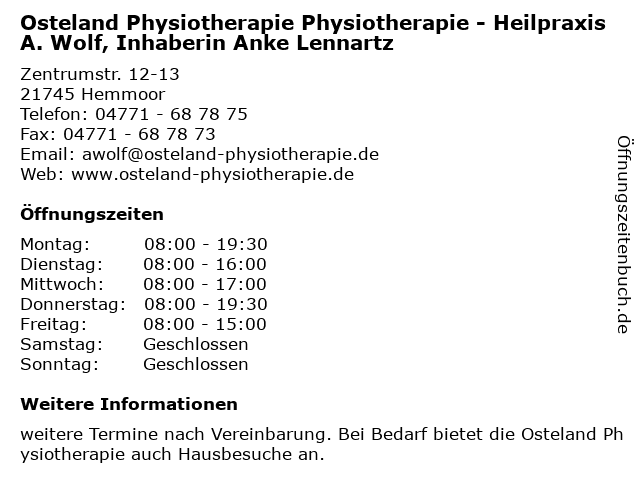 Osteland Physiotherapie Physiotherapie - Heilpraxis A. Wolf, Inhaberin Anke Lennartz

Zentrumstr. 12-13
21745 Hemmoor
Telefon: 04771 - 68 78 75
Fax: 04771 - 68 78 73
Email: awolf@osteland-physiotherapie.de
Web: www.osteland-physiotherapie.de

Öffnungszeiten

| | |
|---|---|
| Montag: | 08:00 - 19:30 |
| Dienstag: | 08:00 - 16:00 |
| Mittwoch: | 08:00 - 17:00 |
| Donnerstag: | 08:00 - 19:30 |
| Freitag: | 08:00 - 15:00 |
| Samstag: | Geschlossen |
| Sonntag: | Geschlossen |

Weitere Informationen

weitere Termine nach Vereinbarung. Bei Bedarf bietet die Osteland Physiotherapie auch Hausbesuche an.

Öffnungszeitenbuch.de